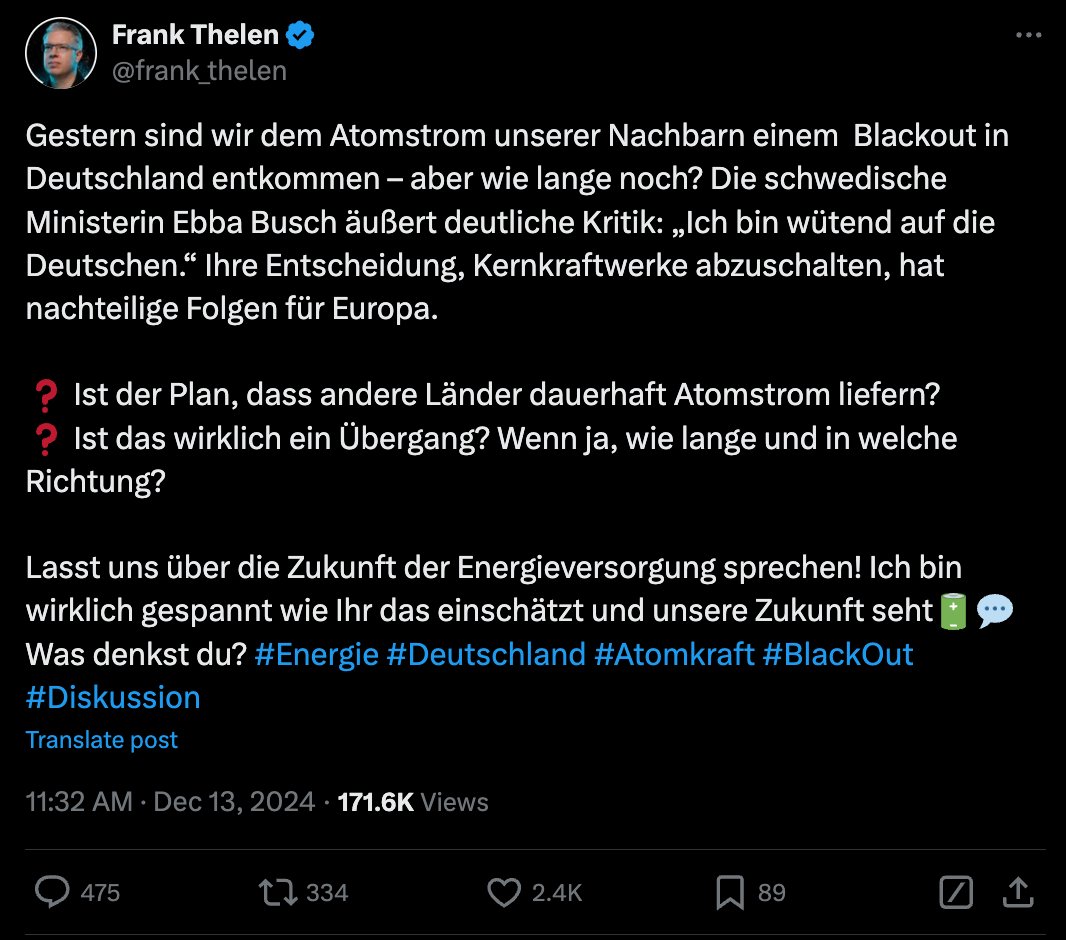 Frank Thelen
@frank_thelen

Gestern sind wir dem Atomstrom unserer Nachbarn einem Blackout in Deutschland entkommen – aber wie lange noch? Die schwedische Ministerin Ebba Busch äußert deutliche Kritik: „Ich bin wütend auf die Deutschen.“ Ihre Entscheidung, Kernkraftwerke abzuschalten, hat nachteilige Folgen für Europa.

❓ Ist der Plan, dass andere Länder dauerhaft Atomstrom liefern?
❓ Ist das wirklich ein Übergang? Wenn ja, wie lange und in welche Richtung?

Lasst uns über die Zukunft der Energieversorgung sprechen! Ich bin wirklich gespannt wie Ihr das einschätzt und unsere Zukunft seht🔋💬
Was denkst du? #Energie #Deutschland #Atomkraft #BlackOut #Diskussion

Translate post

11:32 AM · Dec 13, 2024 · 171.6K Views

475 334 2.4K 89